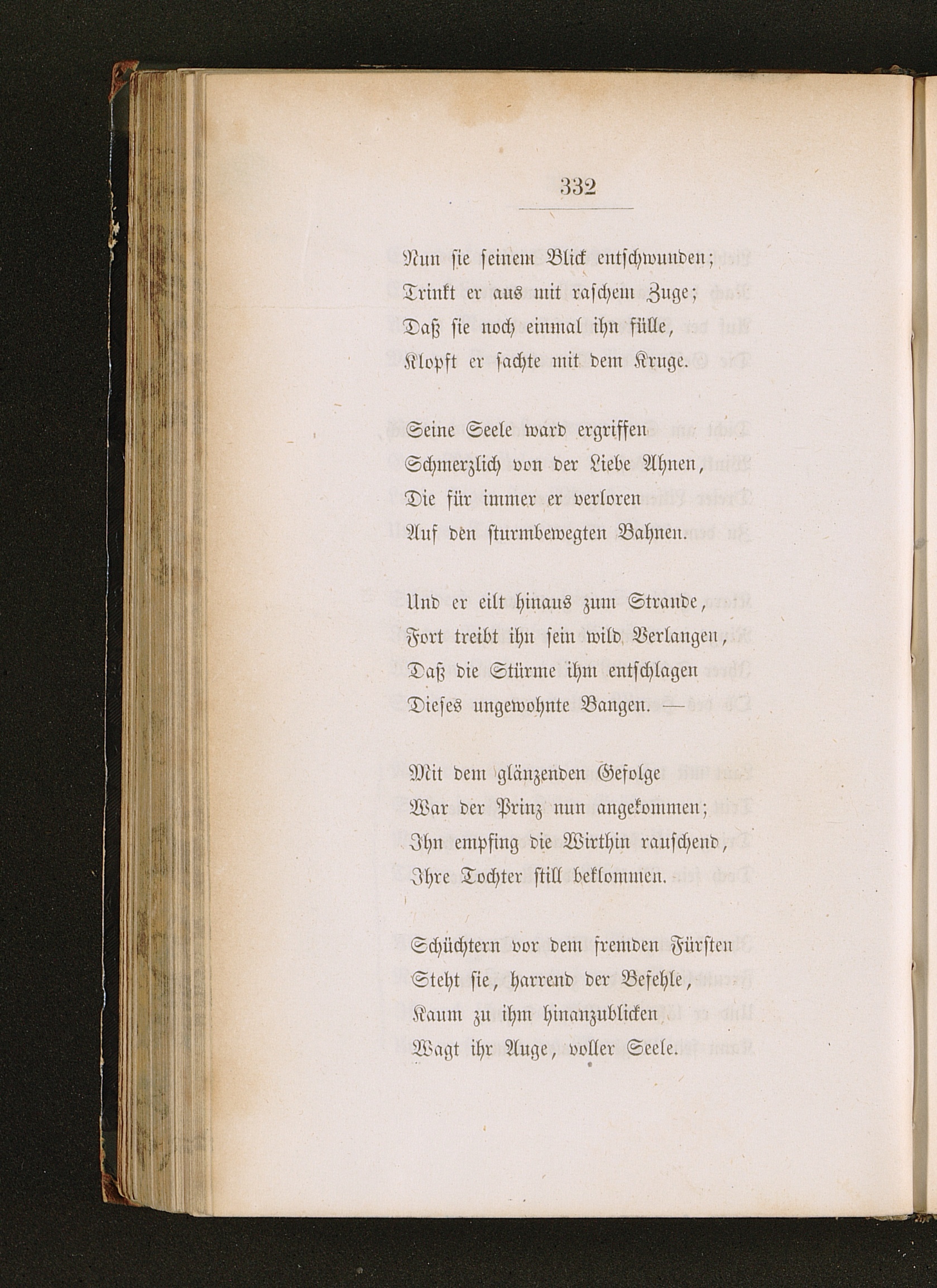 332

Nun sie seinem Blick entschwunden;
Trinkt er aus mit raschem Zuge;
Daß sie noch einmal ihn fülle,
Klopft er sachte mit dem Kruge.

Seine Seele ward ergriffen
Schmerzlich von der Liebe Ahnen,
Die für immer er verloren
Auf den sturmbewegten Bahnen.

Und er eilt hinaus zum Strande,
Fort treibt ihn sein wild Verlangen,
Daß die Stürme ihm entschlagen
Dieses ungewohnte Bangen. —

Mit dem glänzenden Gefolge
War der Prinz nun angekommen;
Ihn empfing die Wirthin rauschend,
Ihre Tochter still beklommen.

Schüchtern vor dem fremden Fürsten
Steht sie, harrend der Befehle,
Kaum zu ihm hinanzublicken
Wagt ihr Auge, voller Seele.